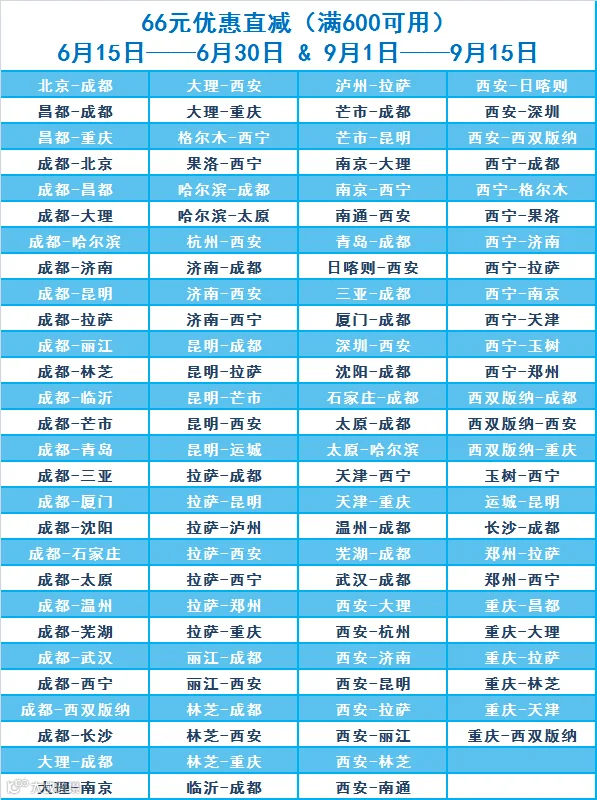 66元优惠直减（满600可用）
6月15日——6月30日 & 9月1日——9月15日

| 北京-成都 | 大理-西安 | 泸州-拉萨 | 西安-日喀则 |
|---|---|---|---|
| 昌都-成都 | 大理-重庆 | 芒市-成都 | 西安-深圳 |
| 昌都-重庆 | 格尔木-西宁 | 芒市-昆明 | 西安-西双版纳 |
| 成都-北京 | 果洛-西宁 | 南京-大理 | 西宁-成都 |
| 成都-昌都 | 哈尔滨-成都 | 南京-西宁 | 西宁-格尔木 |
| 成都-大理 | 哈尔滨-太原 | 南通-西安 | 西宁-果洛 |
| 成都-哈尔滨 | 杭州-西安 | 青岛-成都 | 西宁-济南 |
| 成都-济南 | 济南-成都 | 日喀则-西安 | 西宁-拉萨 |
| 成都-昆明 | 济南-西安 | 三亚-成都 | 西宁-南京 |
| 成都-拉萨 | 济南-西宁 | 厦门-成都 | 西宁-天津 |
| 成都-丽江 | 昆明-成都 | 深圳-西安 | 西宁-玉树 |
| 成都-林芝 | 昆明-拉萨 | 沈阳-成都 | 西宁-郑州 |
| 成都-临沂 | 昆明-芒市 | 石家庄-成都 | 西双版纳-成都 |
| 成都-芒市 | 昆明-西安 | 太原-成都 | 西双版纳-西安 |
| 成都-青岛 | 昆明-运城 | 太原-哈尔滨 | 西双版纳-重庆 |
| 成都-三亚 | 拉萨-成都 | 天津-西宁 | 玉树-西宁 |
| 成都-厦门 | 拉萨-昆明 | 天津-重庆 | 运城-昆明 |
| 成都-沈阳 | 拉萨-泸州 | 温州-成都 | 长沙-成都 |
| 成都-石家庄 | 拉萨-西安 | 芜湖-成都 | 郑州-拉萨 |
| 成都-太原 | 拉萨-西宁 | 武汉-成都 | 郑州-西宁 |
| 成都-温州 | 拉萨-郑州 | 西安-大理 | 重庆-昌都 |
| 成都-芜湖 | 拉萨-重庆 | 西安-杭州 | 重庆-大理 |
| 成都-武汉 | 丽江-成都 | 西安-济南 | 重庆-拉萨 |
| 成都-西宁 | 丽江-西安 | 西安-昆明 | 重庆-林芝 |
| 成都-西双版纳 | 林芝-成都 | 西安-拉萨 | 重庆-天津 |
| 成都-长沙 | 林芝-西安 | 西安-丽江 | 重庆-西双版纳 |
| 大理-成都 | 林芝-重庆 | 西安-林芝 | |
| 大理-南京 | 临沂-成都 | 西安-南通 | |